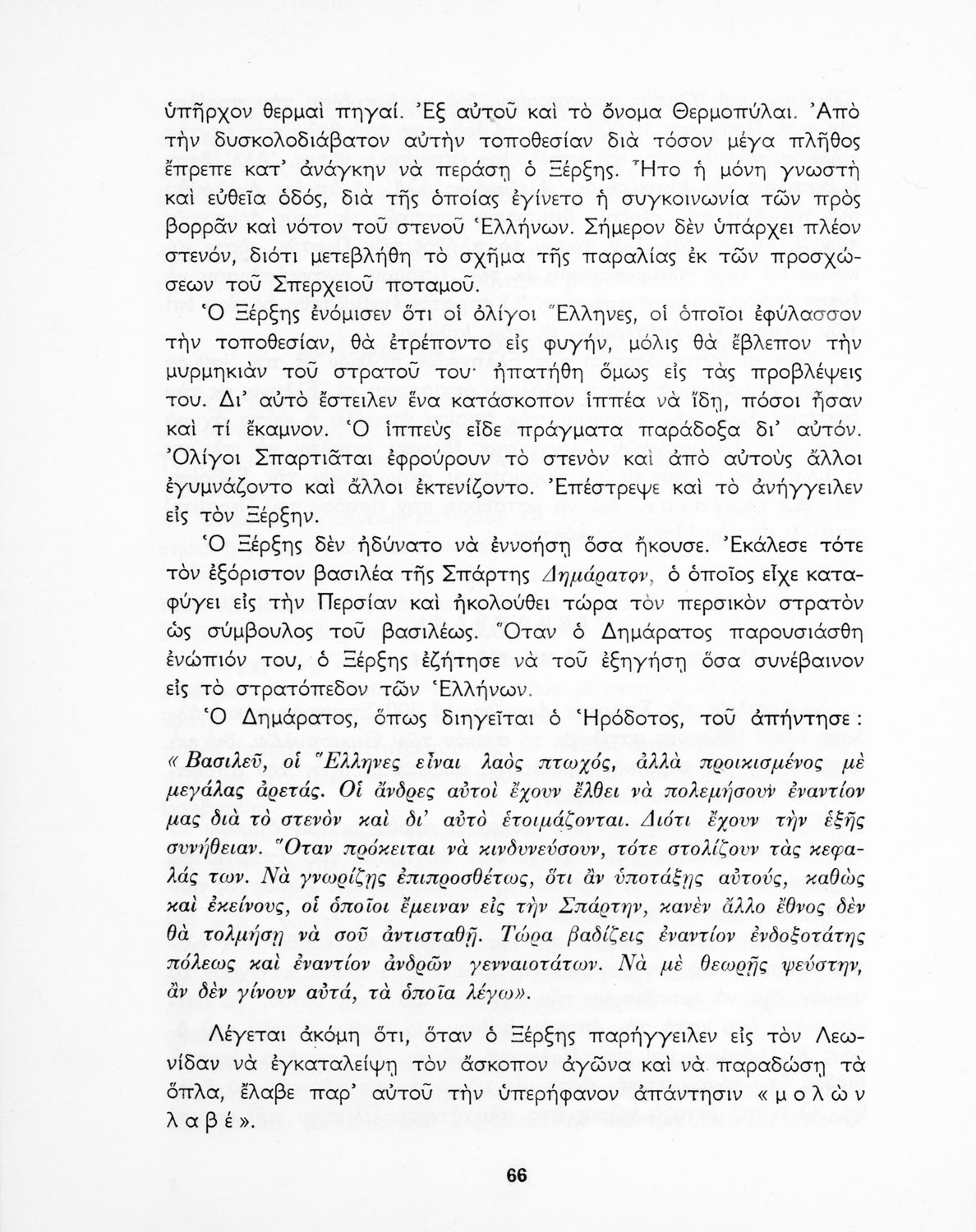 ὑπῆρχον θερμαὶ πηγαί. Ἐξ αὐτοῦ καὶ τὸ ὄνομα Θερμοπύλαι. Ἀπὸ τὴν δυσκολοδιάβατον αὐτὴν τοποθεσίαν διὰ τόσον μέγα πλῆθος ἔπρεπε κατ' ἀνάγκην νὰ περάσῃ ὁ Ξέρξης. Ἦτο ἡ μόνη γνωστὴ καὶ εὐθεῖα ὁδός, διὰ τῆς ὁποίας ἐγίνετο ἡ συγκοινωνία τῶν πρὸς βορρᾶν καὶ νότον τοῦ στενοῦ Ἑλλήνων. Σήμερον δὲν ὑπάρχει πλέον στενόν, διότι μετεβλήθη τὸ σχῆμα τῆς παραλίας ἐκ τῶν προσχώσεων τοῦ Σπερχειοῦ ποταμοῦ.

Ὁ Ξέρξης ἐνόμισεν ὅτι οἱ ὀλίγοι Ἕλληνες, οἱ ὁποῖοι ἐφύλασσον τὴν τοποθεσίαν, θὰ ἐτρέποντο εἰς φυγήν, μόλις θὰ ἔβλεπον τὴν μυρμηκιὰν τοῦ στρατοῦ του· ἠπατήθη ὅμως εἰς τὰς προβλέψεις του. Δι' αὐτὸ ἔστειλεν ἕνα κατάσκοπον ἱππέα νὰ ἴδῃ, πόσοι ἦσαν καὶ τί ἔκαμνον. Ὁ ἱππεὺς εἶδε πράγματα παράδοξα δι' αὐτόν. Ὀλίγοι Σπαρτιᾶται ἐφρούρουν τὸ στενὸν καὶ ἀπὸ αὐτοὺς ἄλλοι ἐγυμνάζοντο καὶ ἄλλοι ἐκτενίζοντο. Ἐπέστρεψε καὶ τὸ ἀνήγγειλεν εἰς τὸν Ξέρξην.

Ὁ Ξέρξης δὲν ἠδύνατο νὰ ἐννοήσῃ ὅσα ἤκουσε. Ἐκάλεσε τότε τὸν ἐξόριστον βασιλέα τῆς Σπάρτης Δημάρατον, ὁ ὁποῖος εἶχε καταφύγει εἰς τὴν Περσίαν καὶ ἠκολούθει τώρα τὸν περσικὸν στρατὸν ὡς σύμβουλος τοῦ βασιλέως. Ὅταν ὁ Δημάρατος παρουσιάσθη ἐνώπιόν του, ὁ Ξέρξης ἐζήτησε νὰ τοῦ ἐξηγήσῃ ὅσα συνέβαινον εἰς τὸ στρατόπεδον τῶν Ἑλλήνων.

Ὁ Δημάρατος, ὅπως διηγεῖται ὁ Ἡρόδοτος, τοῦ ἀπήντησε: «Βασιλεῦ, οἱ Ἕλληνες εἶναι λαὸς πτωχός, ἀλλὰ προικισμένος μὲ μεγάλας ἀρετάς. Οἱ ἄνδρες αὐτοὶ ἔχουν ἔλθει νὰ πολεμήσουν ἐναντίον μας διὰ τὸ στενὸν καὶ δι' αὐτὸ ἑτοιμάζονται. Διότι ἔχουν τὴν ἑξῆς συνήθειαν. Ὅταν πρόκειται νὰ κινδυνεύσουν, τότε στολίζουν τὰς κεφαλάς των. Νὰ γνωρίζῃς ἐπιπροσθέτως, ὅτι ἂν ὑποτάξῃς αὐτούς, καθὼς καὶ ἐκείνους, οἱ ὁποῖοι ἔμειναν εἰς τὴν Σπάρτην, κανὲν ἄλλο ἔθνος δὲν θὰ τολμήσῃ νὰ σοῦ ἀντισταθῇ. Τώρα βαδίζεις ἐναντίον ἐνδοξοτάτης πόλεως καὶ ἐναντίον ἀνδρῶν γενναιοτάτων. Νὰ μὲ θεωρῇς ψεύστην, ἂν δὲν γίνουν αὐτά, τὰ ὁποῖα λέγω».

Λέγεται ἀκόμη ὅτι, ὅταν ὁ Ξέρξης παρήγγειλεν εἰς τὸν Λεωνίδαν νὰ ἐγκαταλείψῃ τὸν ἄσκοπον ἀγῶνα καὶ νὰ παραδώσῃ τὰ ὅπλα, ἔλαβε παρ' αὐτοῦ τὴν ὑπερήφανον ἀπάντησιν «μολὼν λαβέ».

66